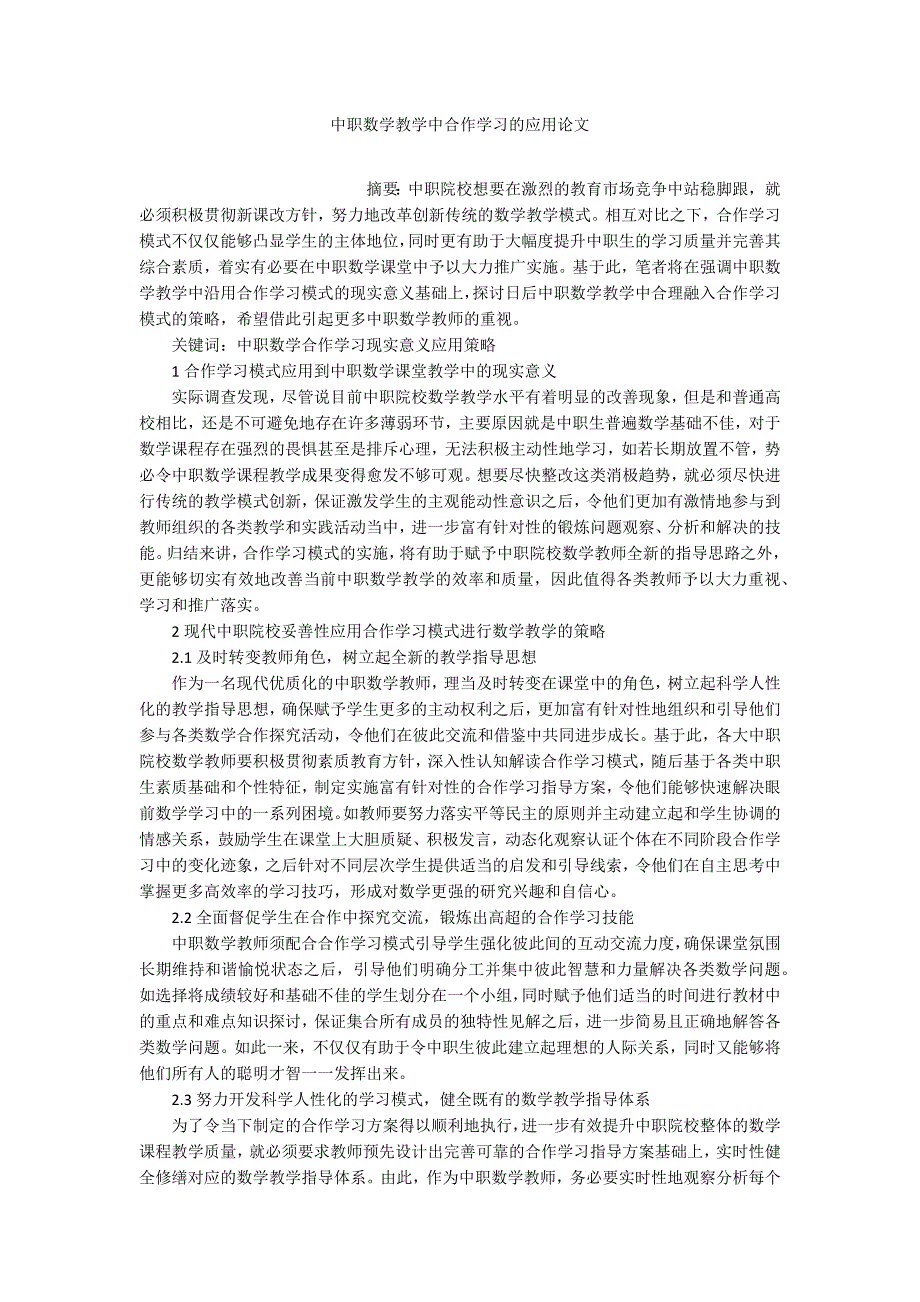 中职数学教学中合作学习的应用论文

摘要：中职院校想要在激烈的教育市场竞争中站稳脚跟，就必须积极贯彻新课改方针，努力地改革创新传统的数学教学模式。相互对比之下，合作学习模式不仅仅能够凸显学生的主体地位，同时更有助于大幅度提升中职生的学习质量并完善其综合素质，着实有必要在中职数学课堂中予以大力推广实施。基于此，笔者将在强调中职数学教学中沿用合作学习模式的现实意义基础上，探讨日后中职数学教学中合理融入合作学习模式的策略，希望借此引起更多中职数学教师的重视。

关键词：中职数学合作学习现实意义应用策略

1 合作学习模式应用到中职数学课堂教学中的现实意义

实际调查发现，尽管说目前中职院校数学教学水平有着明显的改善现象，但是和普通高校相比，还是不可避免地存在许多薄弱环节，主要原因就是中职生普遍数学基础不佳，对于数学课程存在强烈的畏惧甚至是排斥心理，无法积极主动性地学习，如若长期放置不管，势必令中职数学课程教学成果变得愈发不够可观。想要尽快整改这类消极趋势，就必须尽快进行传统的教学模式创新，保证激发学生的主观能动性意识之后，令他们更加有激情地参与到教师组织的各类教学和实践活动当中，进一步富有针对性的锻炼问题观察、分析和解决的技能。归结来讲，合作学习模式的实施，将有助于赋予中职院校数学教师全新的指导思路之外，更能够切实有效地改善当前中职数学教学的效率和质量，因此值得各类教师予以大力重视、学习和推广落实。

2 现代中职院校妥善性应用合作学习模式进行数学教学的策略

2.1 及时转变教师角色，树立起全新的教学指导思想

作为一名现代优质化的中职数学教师，理当及时转变在课堂中的角色，树立起科学人性化的教学指导思想，确保赋予学生更多的主动权利之后，更加富有针对性地组织和引导他们参与各类数学合作探究活动，令他们在彼此交流和借鉴中共同进步成长。基于此，各大中职院校数学教师要积极贯彻素质教育方针，深入性认知解读合作学习模式，随后基于各类中职生素质基础和个性特征，制定实施富有针对性的合作学习指导方案，令他们能够快速解决眼前数学学习中的一系列困境。如教师要努力落实平等民主的原则并主动建立起和学生协调的情感关系，鼓励学生在课堂上大胆质疑、积极发言，动态化观察认证个体在不同阶段合作学习中的变化迹象，之后针对不同层次学生提供适当的启发和引导线索，令他们在自主思考中掌握更多高效率的学习技巧，形成对数学更强的研究兴趣和自信心。

2.2 全面督促学生在合作中探究交流，锻炼出高超的合作学习技能

中职数学教师须配合合作学习模式引导学生强化彼此间的互动交流力度，确保课堂氛围长期维持和谐愉悦状态之后，引导他们明确分工并集中彼此智慧和力量解决各类数学问题。如选择将成绩较好和基础不佳的学生划分在一个小组，同时赋予他们适当的时间进行教材中的重点和难点知识探讨，保证集合所有成员的独特性见解之后，进一步简易且正确地解答各类数学问题。如此一来，不仅仅有助于令中职生彼此建立起理想的人际关系，同时又能够将他们所有人的聪明才智一一发挥出来。

2.3 努力开发科学人性化的学习模式，健全既有的数学教学指导体系

为了令当下制定的合作学习方案得以顺利地执行，进一步有效提升中职院校整体的数学课程教学质量，就必须要求教师预先设计出完善可靠的合作学习指导方案基础上，实时性健全修缮对应的数学教学指导体系。由此，作为中职数学教师，务必要实时性地观察分析每个